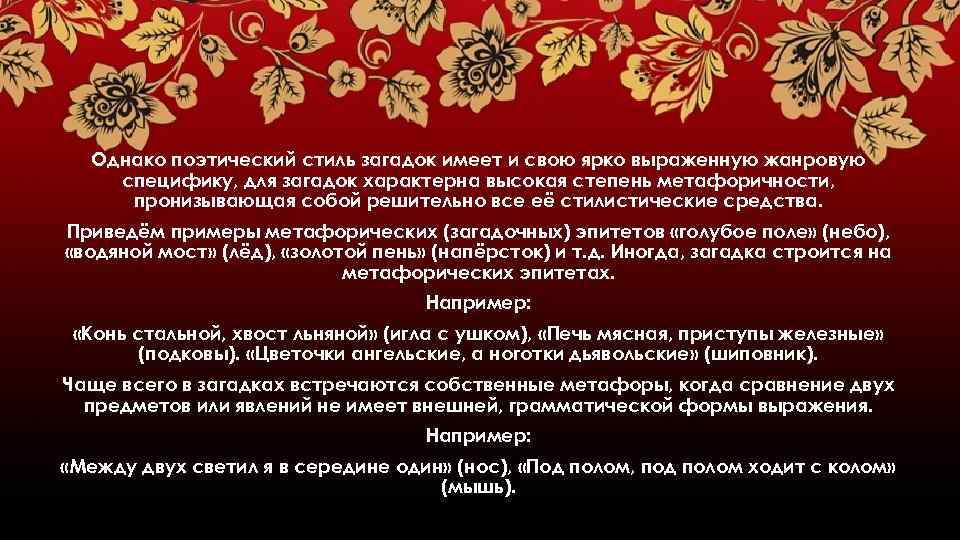 Однако поэтический стиль загадок имеет и свою ярко выраженную жанровую специфику, для загадок характерна высокая степень метафоричности, пронизывающая собой решительно все её стилистические средства.

Приведём примеры метафорических (загадочных) эпитетов «голубое поле» (небо), «водяной мост» (лёд), «золотой пень» (напёрсток) и т.д. Иногда, загадка строится на метафорических эпитетах.

Например:

«Конь стальной, хвост льняной» (игла с ушком), «Печь мясная, приступы железные» (подковы). «Цветочки ангельские, а ноготки дьявольские» (шиповник).

Чаще всего в загадках встречаются собственные метафоры, когда сравнение двух предметов или явлений не имеет внешней, грамматической формы выражения.

Например:

«Между двух светил я в середине один» (нос), «Под полом, под полом ходит с колом» (мышь).